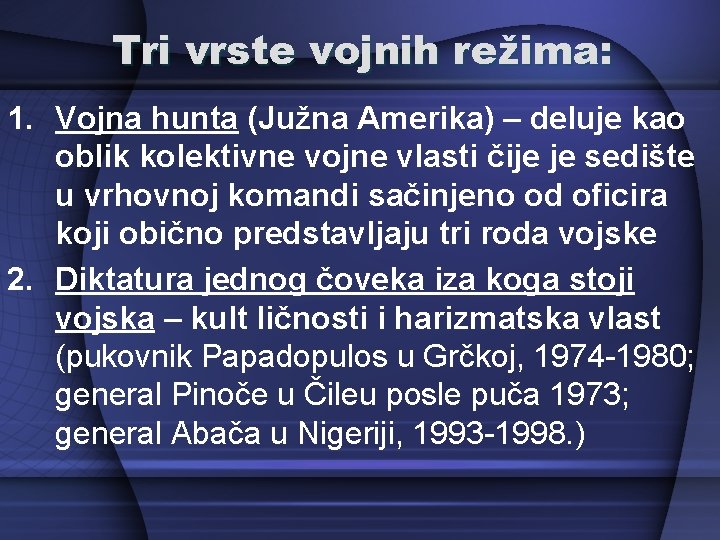 Tri vrste vojnih režima:

1. Vojna hunta (Južna Amerika) – deluje kao oblik kolektivne vojne vlasti čije je sedište u vrhovnoj komandi sačinjeno od oficira koji obično predstavljaju tri roda vojske

2. Diktatura jednog čoveka iza koga stoji vojska – kult ličnosti i harizmatska vlast (pukovnik Papadopulos u Grčkoj, 1974-1980; general Pinoče u Čileu posle puča 1973; general Abača u Nigeriji, 1993-1998.)